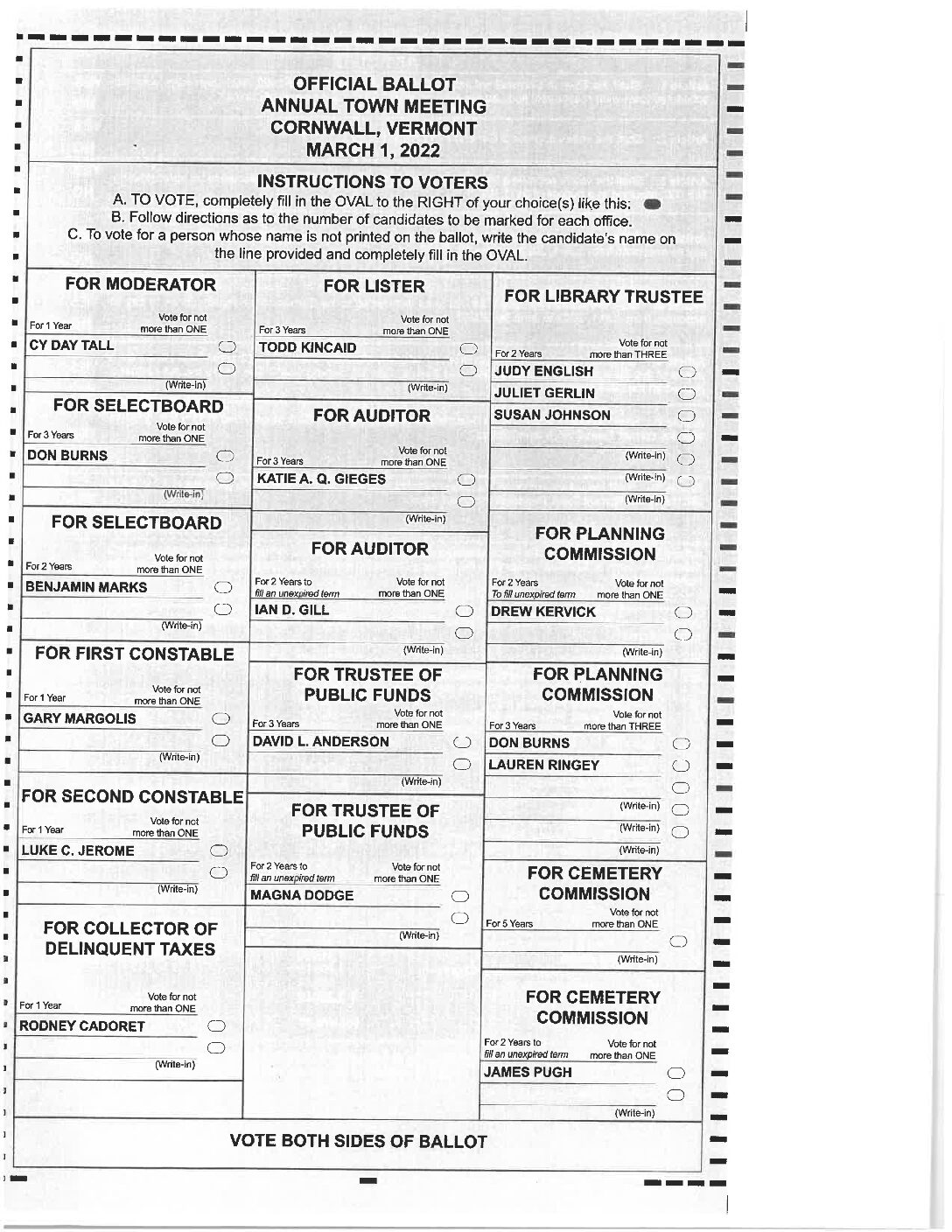 OFFICIAL BALLOT
ANNUAL TOWN MEETING
CORNWALL, VERMONT
MARCH 1, 2022

INSTRUCTIONS TO VOTERS
A. TO VOTE, completely fill in the OVAL to the RIGHT of your choice(s) like this:
B. Follow directions as to the number of candidates to be marked for each office.
C. To vote for a person whose name is not printed on the ballot, write the candidate's name on the line provided and completely fill in the OVAL.

FOR MODERATOR
For 1 Year
Vote for not more than ONE
CY DAY TALL
(Write-in)

FOR SELECTBOARD
For 3 Years
Vote for not more than ONE
DON BURNS
(Write-in)

FOR SELECTBOARD
For 2 Years
Vote for not more than ONE
BENJAMIN MARKS
(Write-in)

FOR FIRST CONSTABLE
For 1 Year
Vote for not more than ONE
GARY MARGOLIS
(Write-in)

FOR SECOND CONSTABLE
For 1 Year
Vote for not more than ONE
LUKE C. JEROME
(Write-in)

FOR COLLECTOR OF DELINQUENT TAXES
For 1 Year
Vote for not more than ONE
RODNEY CADORET
(Write-in)

FOR LISTER
For 3 Years
Vote for not more than ONE
TODD KINCAID
(Write-in)

FOR AUDITOR
For 3 Years
Vote for not more than ONE
KATIE A. Q. GIEGES
(Write-in)

FOR AUDITOR
For 2 Years to fill an unexpired term
Vote for not more than ONE
IAN D. GILL
(Write-in)

FOR TRUSTEE OF PUBLIC FUNDS
For 3 Years
Vote for not more than ONE
DAVID L. ANDERSON
(Write-in)

FOR TRUSTEE OF PUBLIC FUNDS
For 2 Years to fill an unexpired term
Vote for not more than ONE
MAGNA DODGE
(Write-in)

FOR LIBRARY TRUSTEE
For 2 Years
Vote for not more than THREE
JUDY ENGLISH
JULIET GERLIN
SUSAN JOHNSON
(Write-in)
(Write-in)
(Write-in)

FOR PLANNING COMMISSION
For 2 Years To fill unexpired term
Vote for not more than ONE
DREW KERVICK
(Write-in)

FOR PLANNING COMMISSION
For 3 Years
Vote for not more than THREE
DON BURNS
LAUREN RINGEY
(Write-in)
(Write-in)
(Write-in)

FOR CEMETERY COMMISSION
For 5 Years
Vote for not more than ONE
(Write-in)

FOR CEMETERY COMMISSION
For 2 Years to fill an unexpired term
Vote for not more than ONE
JAMES PUGH
(Write-in)

VOTE BOTH SIDES OF BALLOT